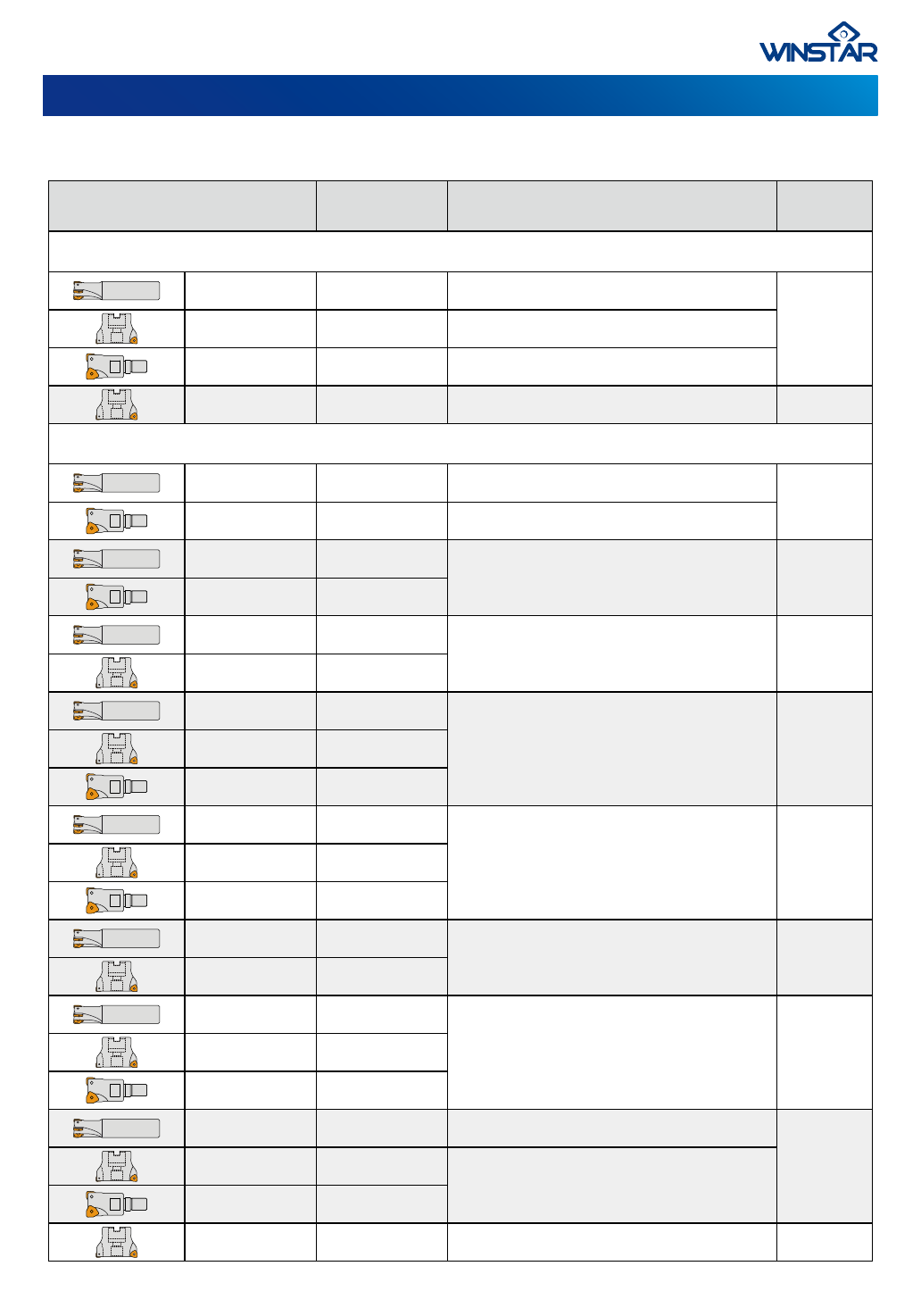 WINSTAR